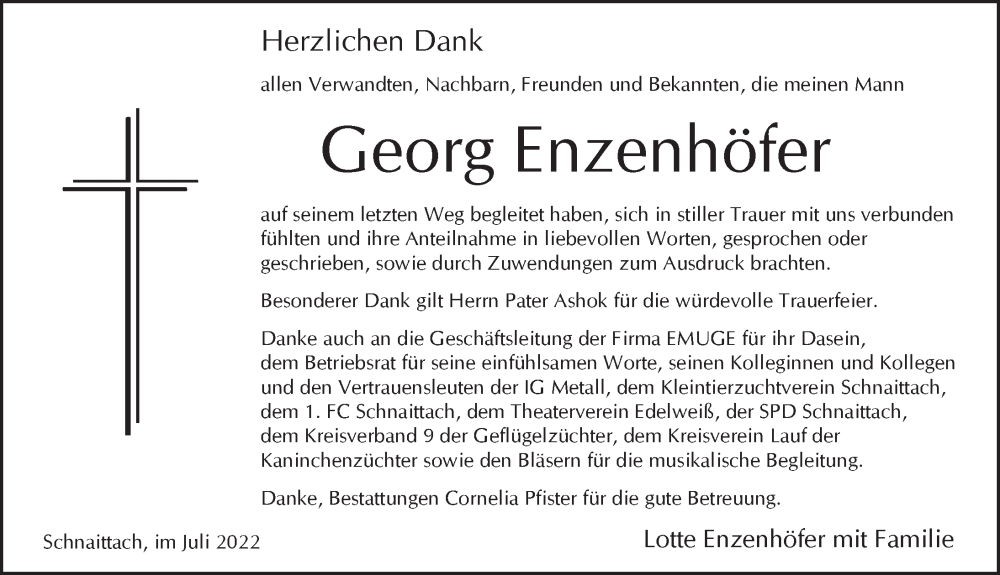 Herzlichen Dank

allen Verwandten, Nachbarn, Freunden und Bekannten, die meinen Mann

Georg Enzenhöfer

auf seinem letzten Weg begleitet haben, sich in stiller Trauer mit uns verbunden fühlten und ihre Anteilnahme in liebevollen Worten, gesprochen oder geschrieben, sowie durch Zuwendungen zum Ausdruck brachten.

Besonderer Dank gilt Herrn Pater Ashok für die würdevolle Trauerfeier.

Danke auch an die Geschäftsleitung der Firma EMUGE für ihr Dasein, dem Betriebsrat für seine einfühlsamen Worte, seinen Kolleginnen und Kollegen und den Vertrauensleuten der IG Metall, dem Kleintierzuchtverein Schnaittach, dem 1. FC Schnaittach, dem Theaterverein Edelweiß, der SPD Schnaittach, dem Kreisverband 9 der Geflügelzüchter, dem Kreisverein Lauf der Kaninchenzüchter sowie den Bläsern für die musikalische Begleitung.

Danke, Bestattungen Cornelia Pfister für die gute Betreuung.

Schnaittach, im Juli 2022

Lotte Enzenhöfer mit Familie